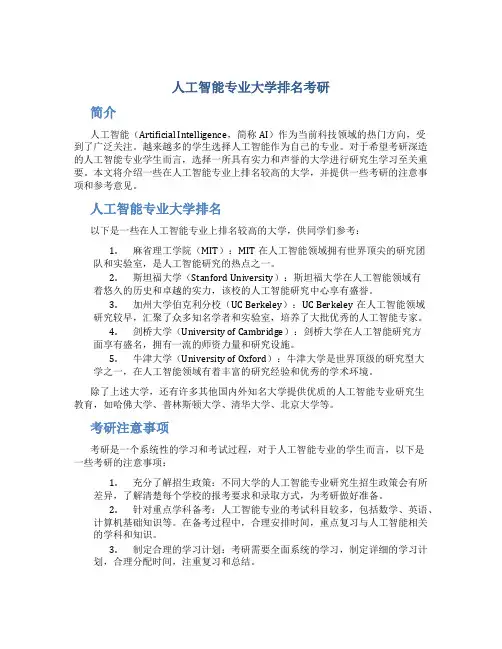 人工智能专业大学排名考研

简介

人工智能（Artificial Intelligence，简称 AI）作为当前科技领域的热门方向，受到了广泛关注。越来越多的学生选择人工智能作为自己的专业。对于希望考研深造的人工智能专业学生而言，选择一所具有实力和声誉的大学进行研究生学习至关重要。本文将介绍一些在人工智能专业上排名较高的大学，并提供一些考研的注意事项和参考意见。

人工智能专业大学排名

以下是一些在人工智能专业上排名较高的大学，供同学们参考：

1. 麻省理工学院（MIT）：MIT 在人工智能领域拥有世界顶尖的研究团队和实验室，是人工智能研究的热点之一。
2. 斯坦福大学（Stanford University）：斯坦福大学在人工智能领域有着悠久的历史和卓越的实力，该校的人工智能研究中心享有盛誉。
3. 加州大学伯克利分校（UC Berkeley）：UC Berkeley 在人工智能领域研究较早，汇聚了众多知名学者和实验室，培养了大批优秀的人工智能专家。
4. 剑桥大学（University of Cambridge）：剑桥大学在人工智能研究方面享有盛名，拥有一流的师资力量和研究设施。
5. 牛津大学（University of Oxford）：牛津大学是世界顶级的研究型大学之一，在人工智能领域有着丰富的研究经验和优秀的学术环境。

除了上述大学，还有许多其他国内外知名大学提供优质的人工智能专业研究生教育，如哈佛大学、普林斯顿大学、清华大学、北京大学等。

考研注意事项

考研是一个系统性的学习和考试过程，对于人工智能专业的学生而言，以下是一些考研的注意事项：

1. 充分了解招生政策：不同大学的人工智能专业研究生招生政策会有所差异，了解清楚每个学校的报考要求和录取方式，为考研做好准备。
2. 针对重点学科备考：人工智能专业的考试科目较多，包括数学、英语、计算机基础知识等。在备考过程中，合理安排时间，重点复习与人工智能相关的学科和知识。
3. 制定合理的学习计划：考研需要全面系统的学习，制定详细的学习计划，合理分配时间，注重复习和总结。